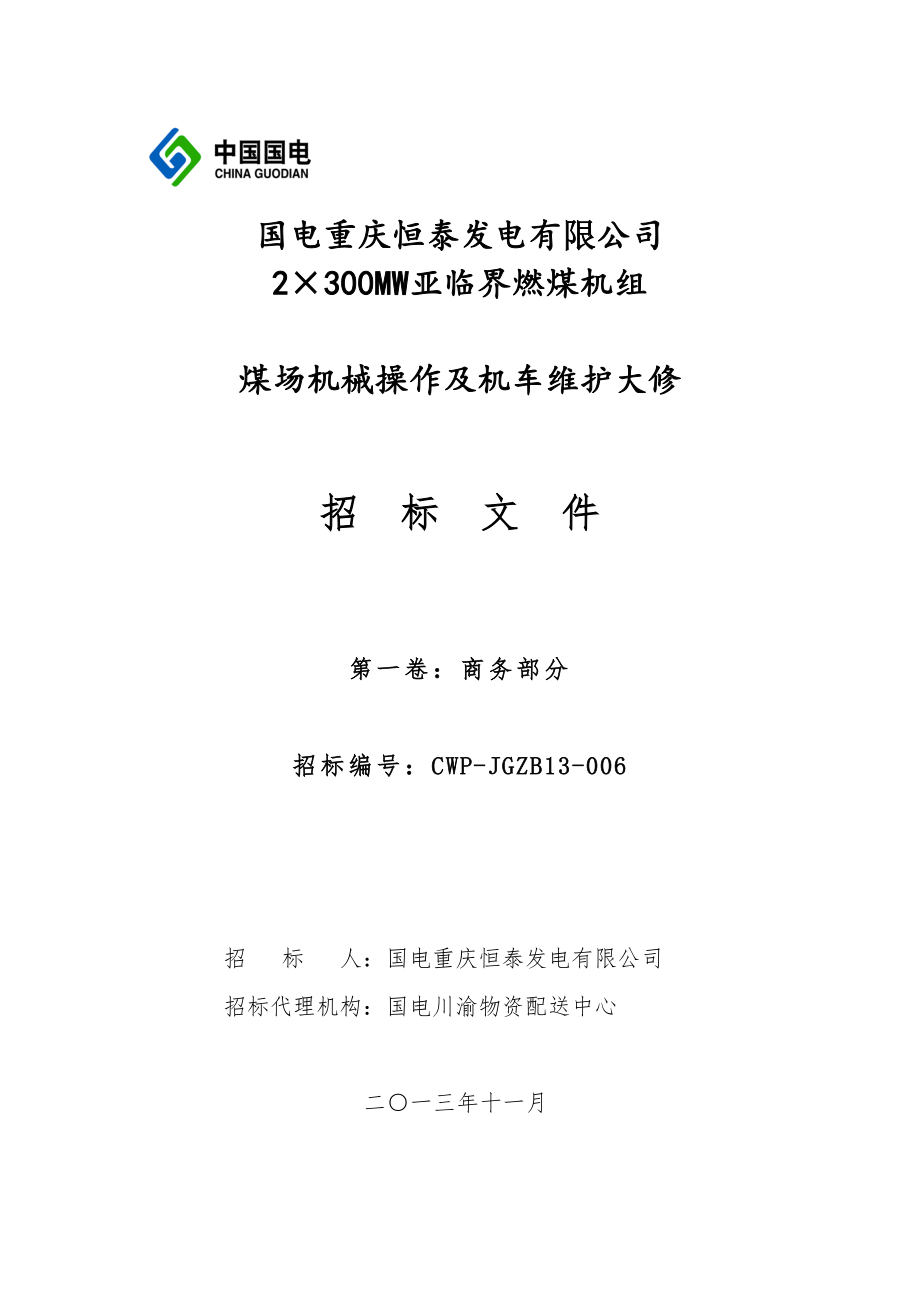 中国国电
CHINA GUODIAN

国电重庆恒泰发电有限公司
2×300MW亚临界燃煤机组

煤场机械操作及机车维护大修

招 标 文 件

第一卷：商务部分

招标编号：CWP-JGZB13-006

招 标 人：国电重庆恒泰发电有限公司
招标代理机构：国电川渝物资配送中心

二〇一三年十一月